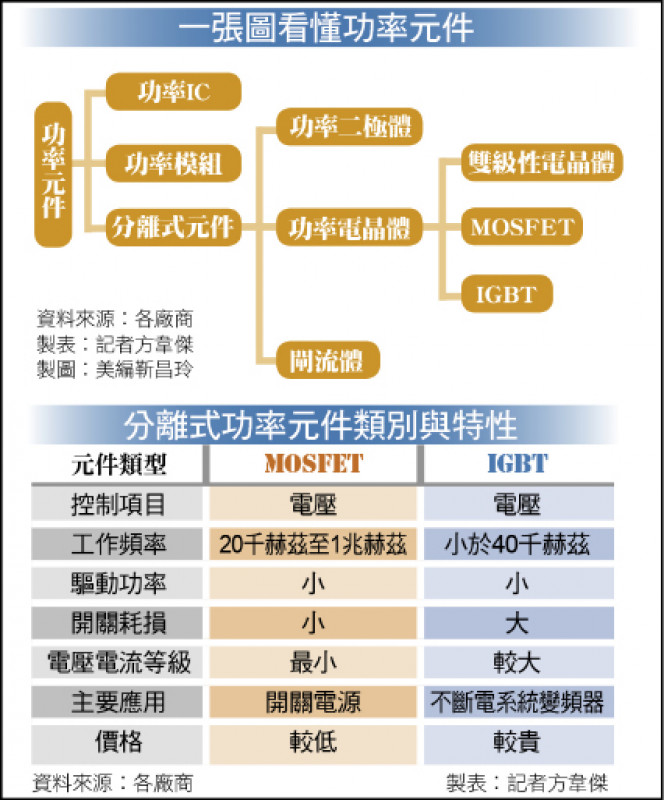 一張圖看懂功率元件

功率元件

功率IC

功率模組

分離式元件

功率二極體

功率電晶體

閘流體

雙級性電晶體

MOSFET

IGBT

資料來源：各廠商
製表：記者方韋傑
製圖：美編靳昌玲

分離式功率元件類別與特性

| 元件類型 | MOSFET | IGBT |
|---|---|---|
| 控制項目 | 電壓 | 電壓 |
| 工作頻率 | 20千赫茲至1兆赫茲 | 小於40千赫茲 |
| 驅動功率 | 小 | 小 |
| 開關耗損 | 小 | 大 |
| 電壓電流等級 | 最小 | 較大 |
| 主要應用 | 開關電源 | 不斷電系統變頻器 |
| 價格 | 較低 | 較貴 |

資料來源：各廠商

製表：記者方韋傑